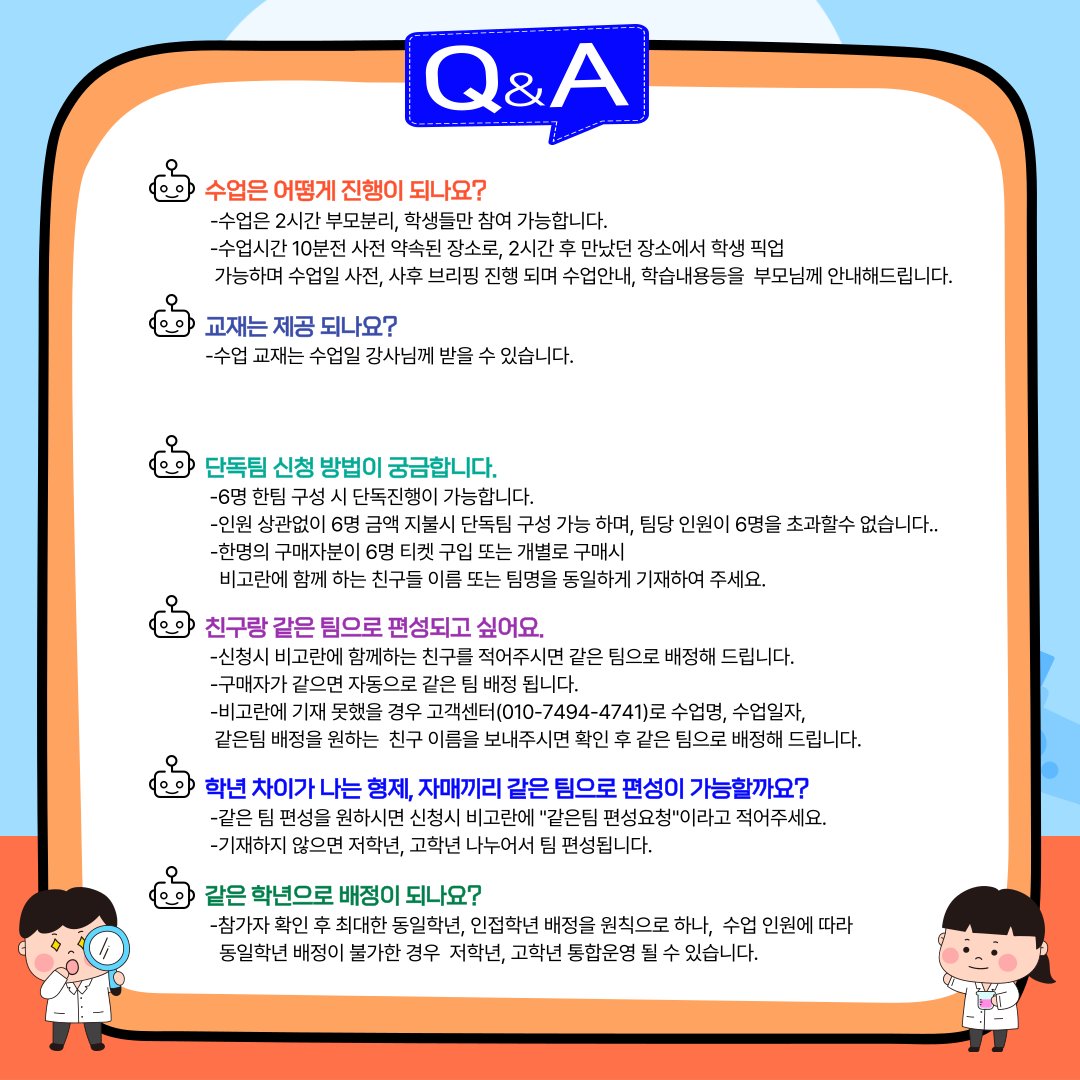 Q&A

수업은 어떻게 진행이 되나요?
-수업은 2시간 부모분리, 학생들만 참여 가능합니다.
-수업시간 10분전 사전 약속된 장소로, 2시간 후 만났던 장소에서 학생 픽업 가능하며 수업일 사전, 사후 브리핑 진행 되며 수업안내, 학습내용등을 부모님께 안내해드립니다.

교재는 제공 되나요?
-수업 교재는 수업일 강사님께 받을 수 있습니다.

단독팀 신청 방법이 궁금합니다.
-6명 한팀 구성 시 단독진행이 가능합니다.
-인원 상관없이 6명 금액 지불시 단독팀 구성 가능 하며, 팀당 인원이 6명을 초과할수 없습니다..
-한명의 구매자분이 6명 티켓 구입 또는 개별로 구매시 비고란에 함께 하는 친구들 이름 또는 팀명을 동일하게 기재하여 주세요.

친구랑 같은 팀으로 편성되고 싶어요.
-신청시 비고란에 함께하는 친구를 적어주시면 같은 팀으로 배정해 드립니다.
-구매자가 같으면 자동으로 같은 팀 배정 됩니다.
-비고란에 기재 못했을 경우 고객센터(010-7494-4741)로 수업명, 수업일자, 같은팀 배정을 원하는 친구 이름을 보내주시면 확인 후 같은 팀으로 배정해 드립니다.

학년 차이가 나는 형제, 자매끼리 같은 팀으로 편성이 가능할까요?
-같은 팀 편성을 원하시면 신청시 비고란에 "같은팀 편성요청"이라고 적어주세요.
-기재하지 않으면 저학년, 고학년 나누어서 팀 편성됩니다.

같은 학년으로 배정이 되나요?
-참가자 확인 후 최대한 동일학년, 인접학년 배정을 원칙으로 하나, 수업 인원에 따라 동일학년 배정이 불가한 경우 저학년, 고학년 통합운영 될 수 있습니다.